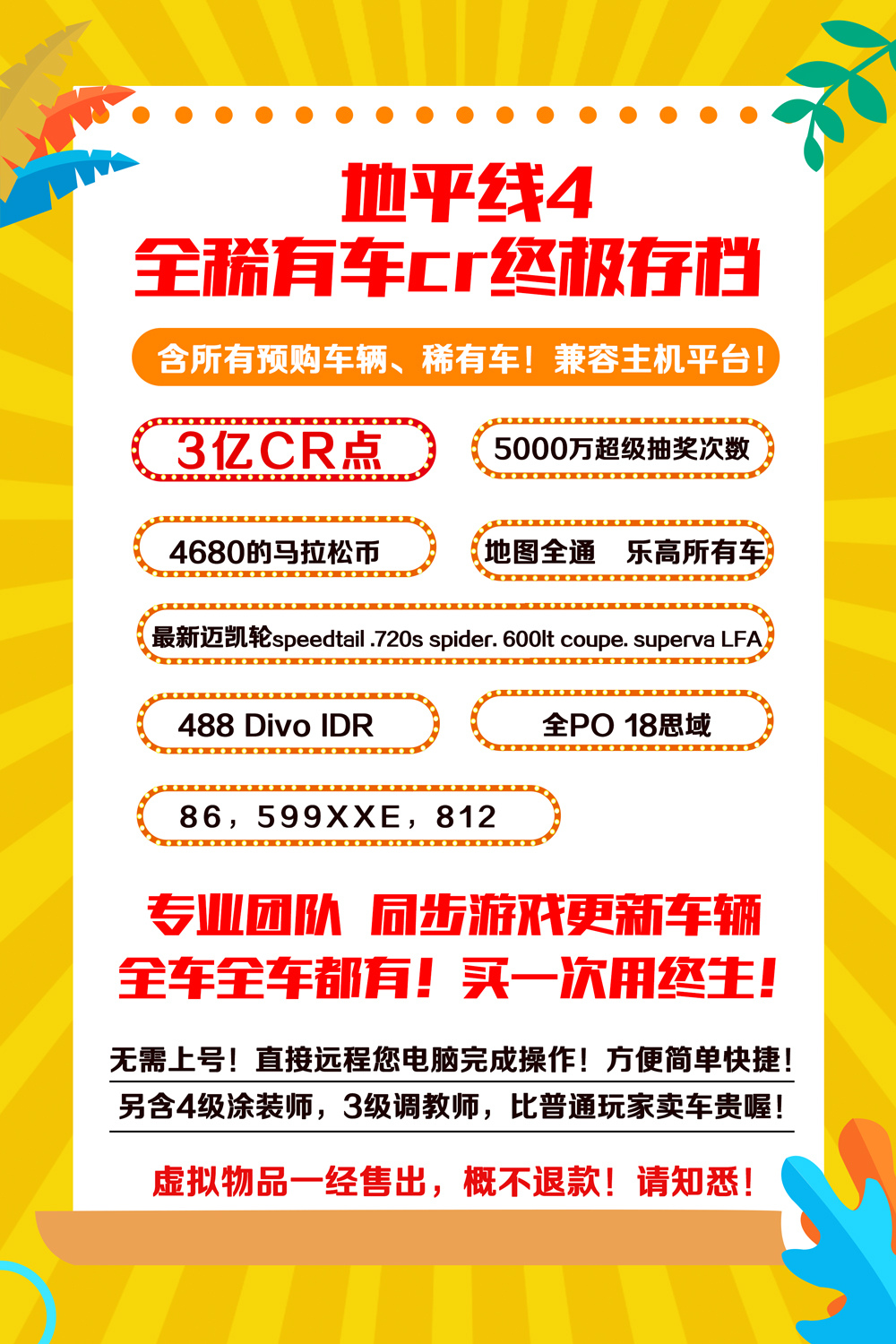 地平线4
全稀有车cr终极存档

含所有预购车辆、稀有车！兼容主机平台！

3亿CR点

5000万超级抽奖次数

4680的马拉松币

地图全通　乐高所有车

最新迈凯轮speedtail .720s spider. 600lt coupe. superva LFA

488 Divo IDR

全PO 18思域

86，599XXE，812

专业团队 同步游戏更新车辆
全车全车都有！买一次用终生！

无需上号！直接远程您电脑完成操作！方便简单快捷！
另含4级涂装师，3级调教师，比普通玩家卖车贵喔！

虚拟物品一经售出，概不退款！请知悉！